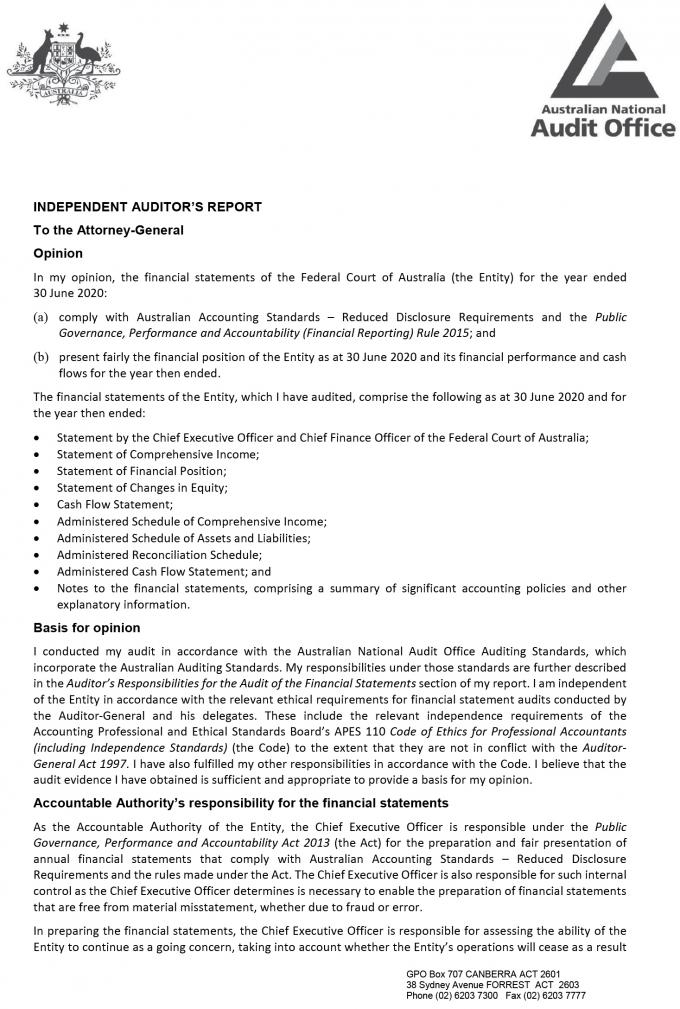 Australian National
Audit Office

INDEPENDENT AUDITOR'S REPORT

To the Attorney-General

Opinion

In my opinion, the financial statements of the Federal Court of Australia (the Entity) for the year ended 30 June 2020:

(a) comply with Australian Accounting Standards – Reduced Disclosure Requirements and the Public Governance, Performance and Accountability (Financial Reporting) Rule 2015; and

(b) present fairly the financial position of the Entity as at 30 June 2020 and its financial performance and cash flows for the year then ended.

The financial statements of the Entity, which I have audited, comprise the following as at 30 June 2020 and for the year then ended:

• Statement by the Chief Executive Officer and Chief Finance Officer of the Federal Court of Australia;
• Statement of Comprehensive Income;
• Statement of Financial Position;
• Statement of Changes in Equity;
• Cash Flow Statement;
• Administered Schedule of Comprehensive Income;
• Administered Schedule of Assets and Liabilities;
• Administered Reconciliation Schedule;
• Administered Cash Flow Statement; and
• Notes to the financial statements, comprising a summary of significant accounting policies and other explanatory information.

Basis for opinion

I conducted my audit in accordance with the Australian National Audit Office Auditing Standards, which incorporate the Australian Auditing Standards. My responsibilities under those standards are further described in the Auditor's Responsibilities for the Audit of the Financial Statements section of my report. I am independent of the Entity in accordance with the relevant ethical requirements for financial statement audits conducted by the Auditor-General and his delegates. These include the relevant independence requirements of the Accounting Professional and Ethical Standards Board's APES 110 Code of Ethics for Professional Accountants (including Independence Standards) (the Code) to the extent that they are not in conflict with the Auditor-General Act 1997. I have also fulfilled my other responsibilities in accordance with the Code. I believe that the audit evidence I have obtained is sufficient and appropriate to provide a basis for my opinion.

Accountable Authority's responsibility for the financial statements

As the Accountable Authority of the Entity, the Chief Executive Officer is responsible under the Public Governance, Performance and Accountability Act 2013 (the Act) for the preparation and fair presentation of annual financial statements that comply with Australian Accounting Standards – Reduced Disclosure Requirements and the rules made under the Act. The Chief Executive Officer is also responsible for such internal control as the Chief Executive Officer determines is necessary to enable the preparation of financial statements that are free from material misstatement, whether due to fraud or error.

In preparing the financial statements, the Chief Executive Officer is responsible for assessing the ability of the Entity to continue as a going concern, taking into account whether the Entity's operations will cease as a result

GPO Box 707 CANBERRA ACT 2601
38 Sydney Avenue FORREST ACT 2603
Phone (02) 6203 7300 Fax (02) 6203 7777